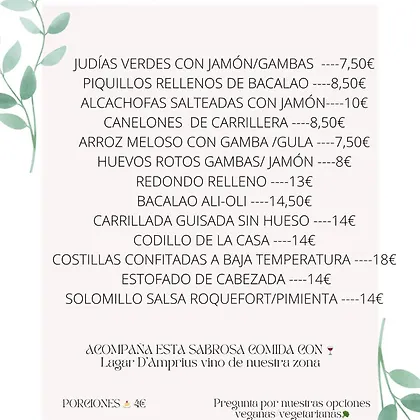 JUDÍAS VERDES CON JAMÓN/GAMBAS ----7,50€
PIQUILLOS RELLENOS DE BACALAO ----8,50€
ALCACHOFAS SALTEADAS CON JAMÓN----10€
CANELONES DE CARRILLERA ----8,50€
ARROZ MELOSO CON GAMBA /GULA ----7,50€
HUEVOS ROTOS GAMBAS/ JAMÓN ----8€
REDONDO RELLENO ----13€
BACALAO ALI-OLI ----14,50€
CARRILLADA GUISADA SIN HUESO ----14€
CODILLO DE LA CASA ----14€
COSTILLAS CONFITADAS A BAJA TEMPERATURA ----18€
ESTOFADO DE CABEZADA ----14€
SOLOMILLO SALSA ROQUEFORT/PIMIENTA ----14€

ACOMPAÑA ESTA SABROSA COMIDA CON
Lagar D'Amprius vino de nuestra zona

PORCIONES 4€

Pregunta por nuestras opciones veganas/vegetarianas